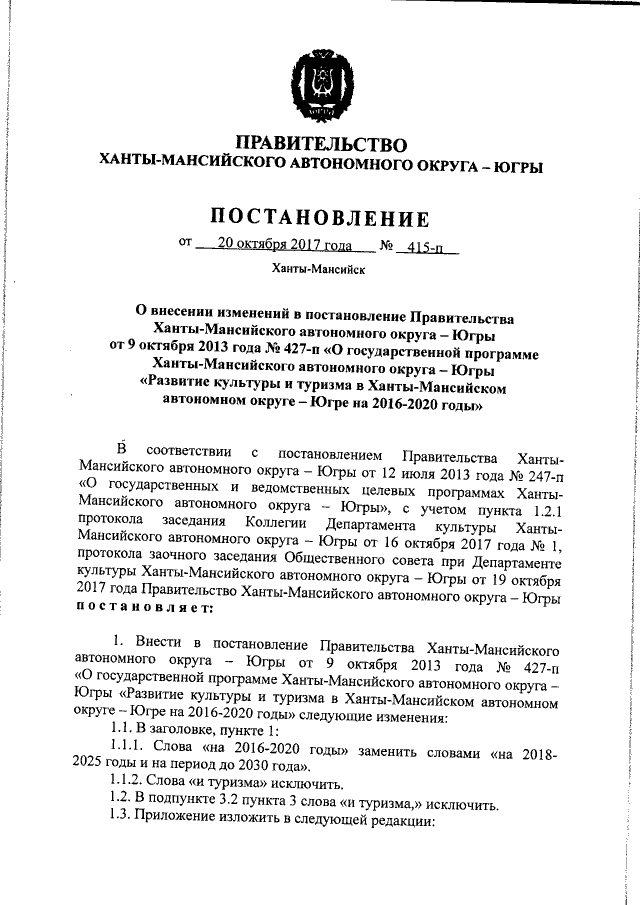 ПРАВИТЕЛЬСТВО
ХАНТЫ-МАНСИЙСКОГО АВТОНОМНОГО ОКРУГА – ЮГРЫ

ПОСТАНОВЛЕНИЕ

от 20 октября 2017 года № 415-п

Ханты-Мансийск

О внесении изменений в постановление Правительства Ханты-Мансийского автономного округа – Югры от 9 октября 2013 года № 427-п «О государственной программе Ханты-Мансийского автономного округа – Югры «Развитие культуры и туризма в Ханты-Мансийском автономном округе – Югре на 2016-2020 годы»

В соответствии с постановлением Правительства Ханты-Мансийского автономного округа – Югры от 12 июля 2013 года № 247-п «О государственных и ведомственных целевых программах Ханты-Мансийского автономного округа – Югры», с учетом пункта 1.2.1 протокола заседания Коллегии Департамента культуры Ханты-Мансийского автономного округа – Югры от 16 октября 2017 года № 1, протокола заочного заседания Общественного совета при Департаменте культуры Ханты-Мансийского автономного округа – Югры от 19 октября 2017 года Правительство Ханты-Мансийского автономного округа – Югры постановляет:

1. Внести в постановление Правительства Ханты-Мансийского автономного округа – Югры от 9 октября 2013 года № 427-п «О государственной программе Ханты-Мансийского автономного округа – Югры «Развитие культуры и туризма в Ханты-Мансийском автономном округе – Югре на 2016-2020 годы» следующие изменения:
1.1. В заголовке, пункте 1:
1.1.1. Слова «на 2016-2020 годы» заменить словами «на 2018-2025 годы и на период до 2030 года».
1.1.2. Слова «и туризма» исключить.
1.2. В подпункте 3.2 пункта 3 слова «и туризма,» исключить.
1.3. Приложение изложить в следующей редакции: